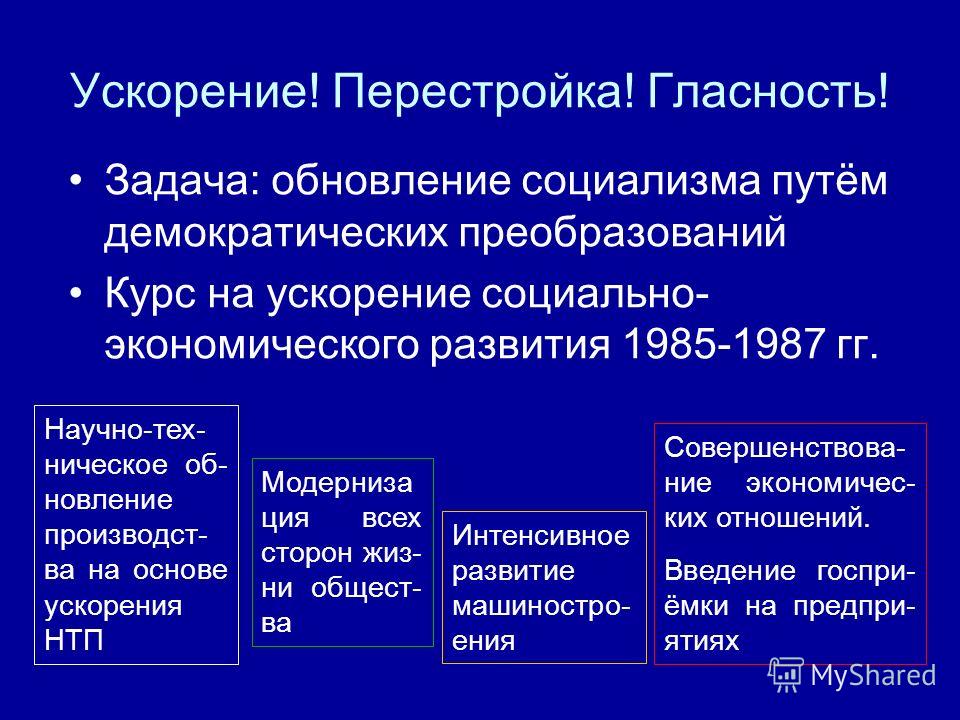 Ускорение! Перестройка! Гласность!

• Задача: обновление социализма путём демократических преобразований

• Курс на ускорение социально-экономического развития 1985-1987 гг.

Научно-техническое обновление производства на основе ускорения НТП

Модернизация всех сторон жизни общества

Интенсивное развитие машиностроения

Совершенствование экономических отношений.

Введение госприёмки на предприятиях

MyShared